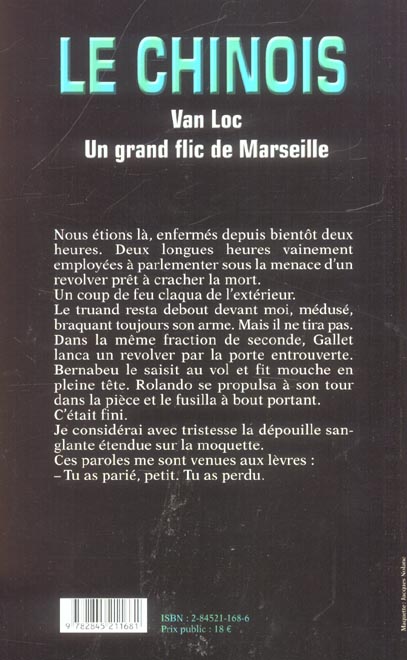 LE CHINOIS

Van Loc
Un grand flic de Marseille

Nous étions là, enfermés depuis bientôt deux heures. Deux longues heures vainement employées à parlementer sous la menace d'un revolver prêt à cracher la mort.
Un coup de feu claqua de l'extérieur.
Le truand resta debout devant moi, médusé, braquant toujours son arme. Mais il ne tira pas.
Dans la même fraction de seconde, Gallet lanca un revolver par la porte entrouverte.
Bernabeu le saisit au vol et fit mouche en pleine tête. Rolando se propulsa à son tour dans la pièce et le fusilla à bout portant.
C'était fini.
Je considérai avec tristesse la dépouille sanglante étendue sur la moquette.
Ces paroles me sont venues aux lèvres :
– Tu as parié, petit. Tu as perdu.

9 782845 211681

ISBN : 2-84521-168-6
Prix public : 18 €

Maquette : Jacques Solane